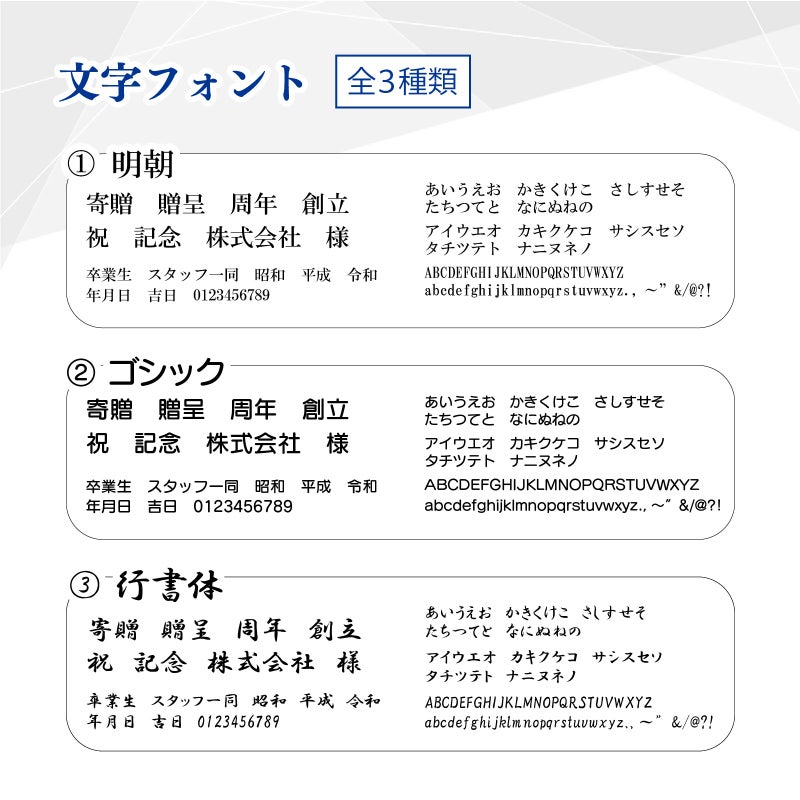 文字フォント 全3種類

① 明朝

寄贈 贈呈 周年 創立
祝 記念 株式会社 様

卒業生 スタッフ一同 昭和 平成 令和
年月日 吉日 0123456789

あいうえお かきくけこ さしすせそ
たちつてと なにぬねの

アイウエオ カキクケコ サシスセソ
タチツテト ナニヌネノ

ABCDEFGHIJKLMNOPQRSTUVWXYZ
abcdefghijklmnopqrstuvwxyz., ~" &/@?!

② ゴシック

寄贈 贈呈 周年 創立
祝 記念 株式会社 様

卒業生 スタッフ一同 昭和 平成 令和
年月日 吉日 0123456789

あいうえお かきくけこ さしすせそ
たちつてと なにぬねの

アイウエオ カキクケコ サシスセソ
タチツテト ナニヌネノ

ABCDEFGHIJKLMNOPQRSTUVWXYZ
abcdefghijklmnopqrstuvwxyz., ~" &/@?!

③ 行書体

寄贈 贈呈 周年 創立
祝 記念 株式会社 様

卒業生 スタッフ一同 昭和 平成 令和
年月日 吉日 0123456789

あいうえお かきくけこ さしすせそ
たちつてと なにぬねの

アイウエオ カキクケコ サシスセソ
タチツテト ナニヌネノ

ABCDEFGHIJKLMNOPQRSTUVWXYZ
abcdefghijklmnopqrstuvwxyz., ~" &/@?!